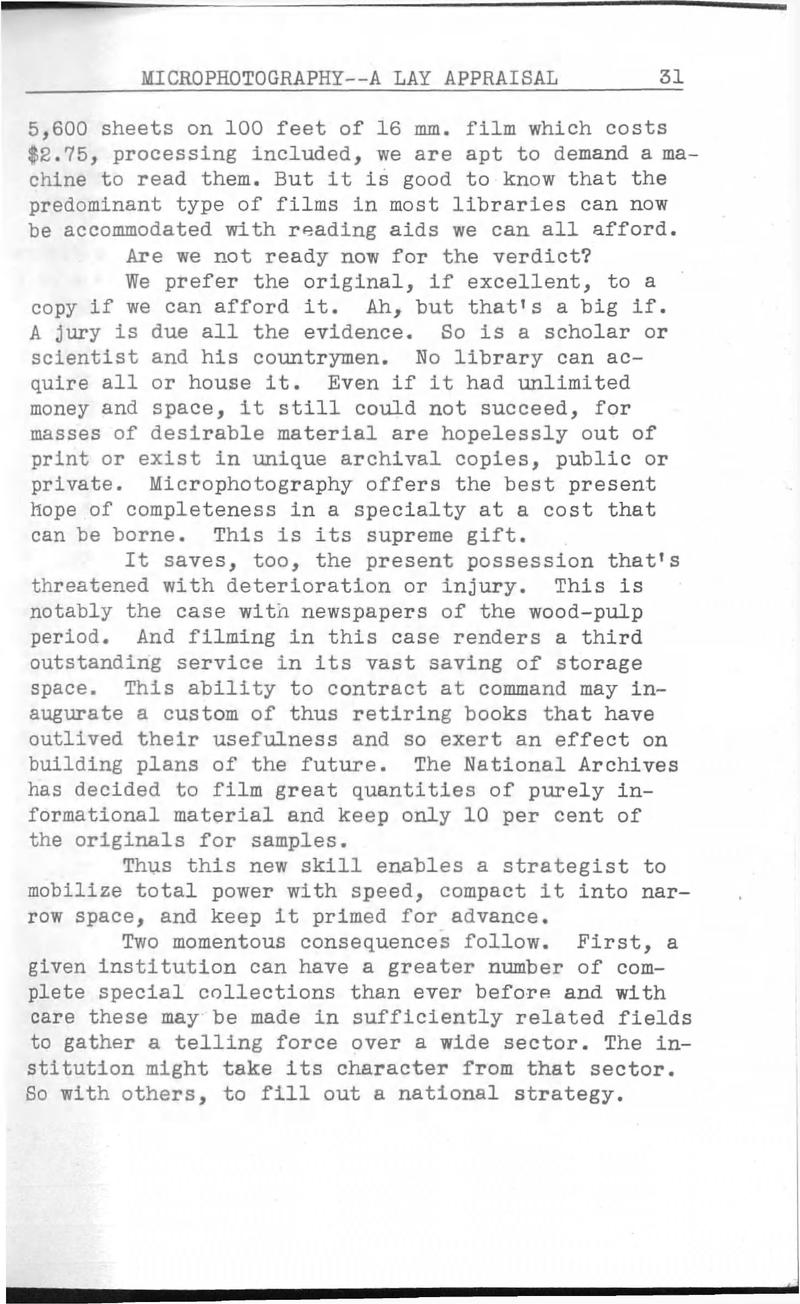 MICROPHOTOGRAPHY--A LAY APPRAISAL 31

5,600 sheets on 100 feet of 16 mm. film which costs $2.75, processing included, we are apt to demand a machine to read them. But it is good to know that the predominant type of films in most libraries can now be accommodated with reading aids we can all afford.

Are we not ready now for the verdict?

We prefer the original, if excellent, to a copy if we can afford it. Ah, but that's a big if. A jury is due all the evidence. So is a scholar or scientist and his countrymen. No library can acquire all or house it. Even if it had unlimited money and space, it still could not succeed, for masses of desirable material are hopelessly out of print or exist in unique archival copies, public or private. Microphotography offers the best present hope of completeness in a specialty at a cost that can be borne. This is its supreme gift.

It saves, too, the present possession that's threatened with deterioration or injury. This is notably the case with newspapers of the wood-pulp period. And filming in this case renders a third outstanding service in its vast saving of storage space. This ability to contract at command may inaugurate a custom of thus retiring books that have outlived their usefulness and so exert an effect on building plans of the future. The National Archives has decided to film great quantities of purely informational material and keep only 10 per cent of the originals for samples.

Thus this new skill enables a strategist to mobilize total power with speed, compact it into narrow space, and keep it primed for advance.

Two momentous consequences follow. First, a given institution can have a greater number of complete special collections than ever before and with care these may be made in sufficiently related fields to gather a telling force over a wide sector. The institution might take its character from that sector. So with others, to fill out a national strategy.